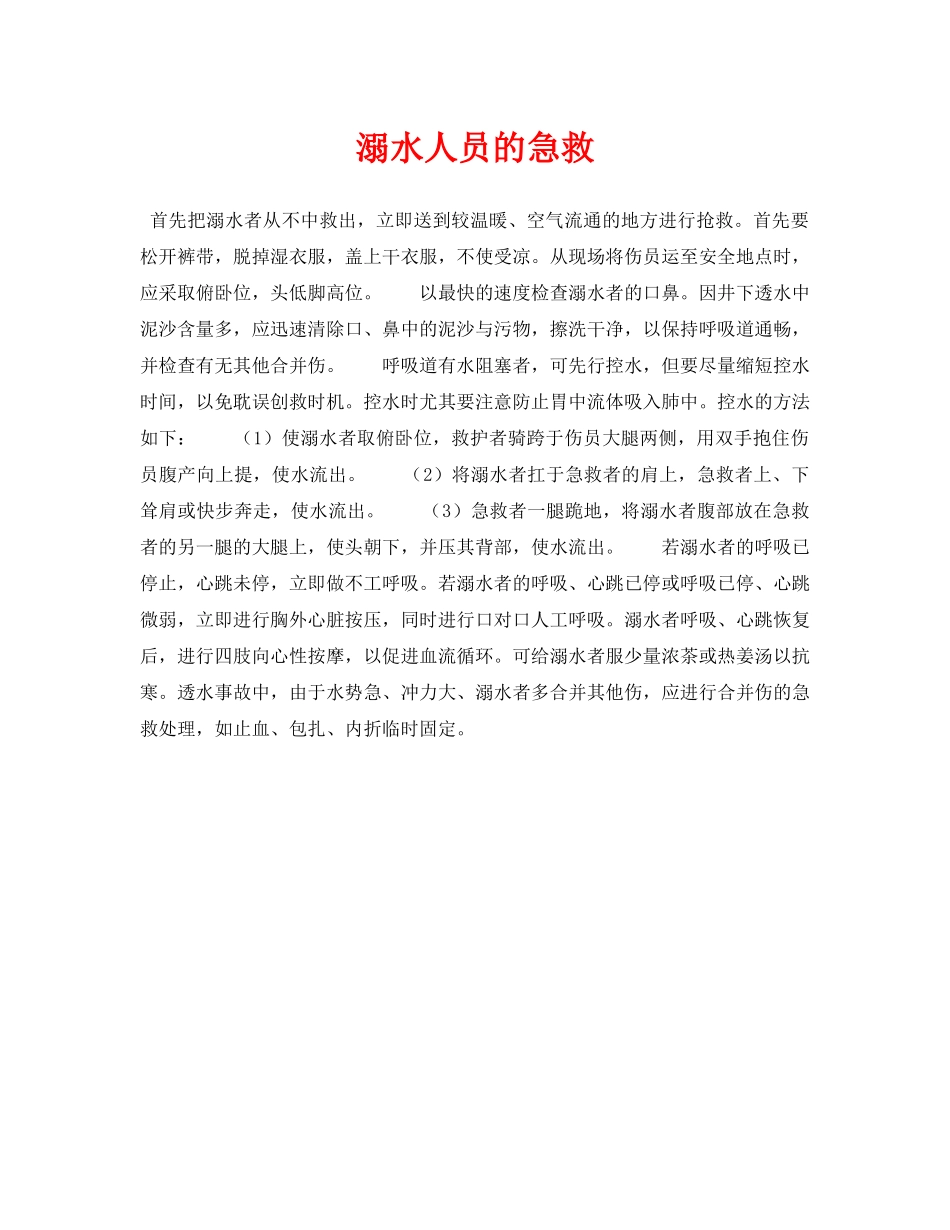 溺水人员的急救

首先把溺水者从不中救出，立即送到较温暖、空气流通的地方进行抢救。首先要松开裤带，脱掉湿衣服，盖上干衣服，不使受凉。从现场将伤员运至安全地点时，应采取俯卧位，头低脚高位。　　以最快的速度检查溺水者的口鼻。因井下透水中泥沙含量多，应迅速清除口、鼻中的泥沙与污物，擦洗干净，以保持呼吸道通畅，并检查有无其他合并伤。　　呼吸道有水阻塞者，可先行控水，但要尽量缩短控水时间，以免耽误创救时机。控水时尤其要注意防止胃中流体吸入肺中。控水的方法如下：　　（1）使溺水者取俯卧位，救护者骑跨于伤员大腿两侧，用双手抱住伤员腹产向上提，使水流出。　　（2）将溺水者扛于急救者的肩上，急救者上、下耸肩或快步奔走，使水流出。　　（3）急救者一腿跪地，将溺水者腹部放在急救者的另一腿的大腿上，使头朝下，并压其背部，使水流出。　　若溺水者的呼吸已停止，心跳未停，立即做不工呼吸。若溺水者的呼吸、心跳已停或呼吸已停、心跳微弱，立即进行胸外心脏按压，同时进行口对口人工呼吸。溺水者呼吸、心跳恢复后，进行四肢向心性按摩，以促进血流循环。可给溺水者服少量浓茶或热姜汤以抗寒。透水事故中，由于水势急、冲力大、溺水者多合并其他伤，应进行合并伤的急救处理，如止血、包扎、内折临时固定。